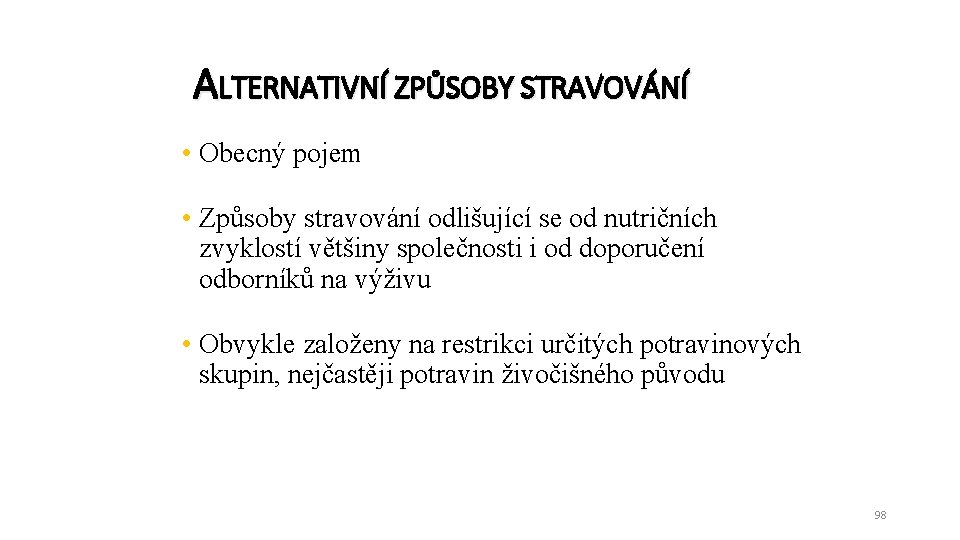 ALTERNATIVNÍ ZPŮSOBY STRAVOVÁNÍ

• Obecný pojem

• Způsoby stravování odlišující se od nutričních zvyklostí většiny společnosti i od doporučení odborníků na výživu

• Obvykle založeny na restrikci určitých potravinových skupin, nejčastěji potravin živočišného původu

98